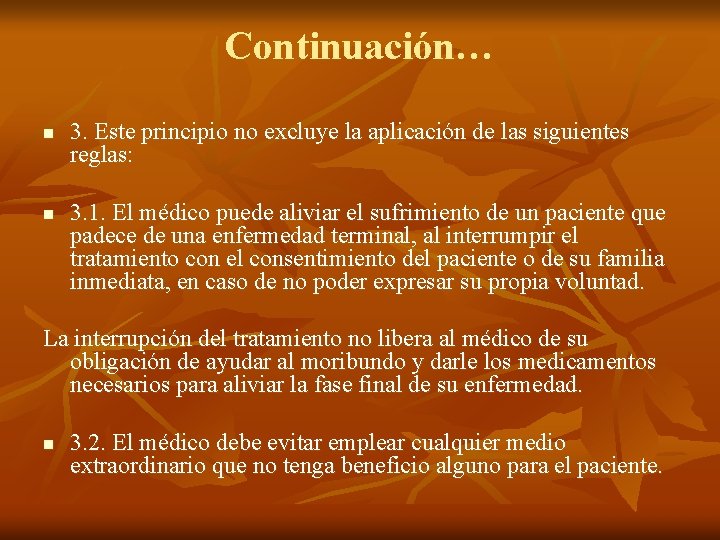 Continuación…

3. Este principio no excluye la aplicación de las siguientes reglas:

3.1. El médico puede aliviar el sufrimiento de un paciente que padece de una enfermedad terminal, al interrumpir el tratamiento con el consentimiento del paciente o de su familia inmediata, en caso de no poder expresar su propia voluntad.

La interrupción del tratamiento no libera al médico de su obligación de ayudar al moribundo y darle los medicamentos necesarios para aliviar la fase final de su enfermedad.

3.2. El médico debe evitar emplear cualquier medio extraordinario que no tenga beneficio alguno para el paciente.